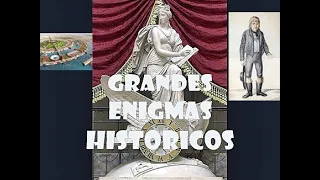 GRANDES ENIGMAS HISTORICOS